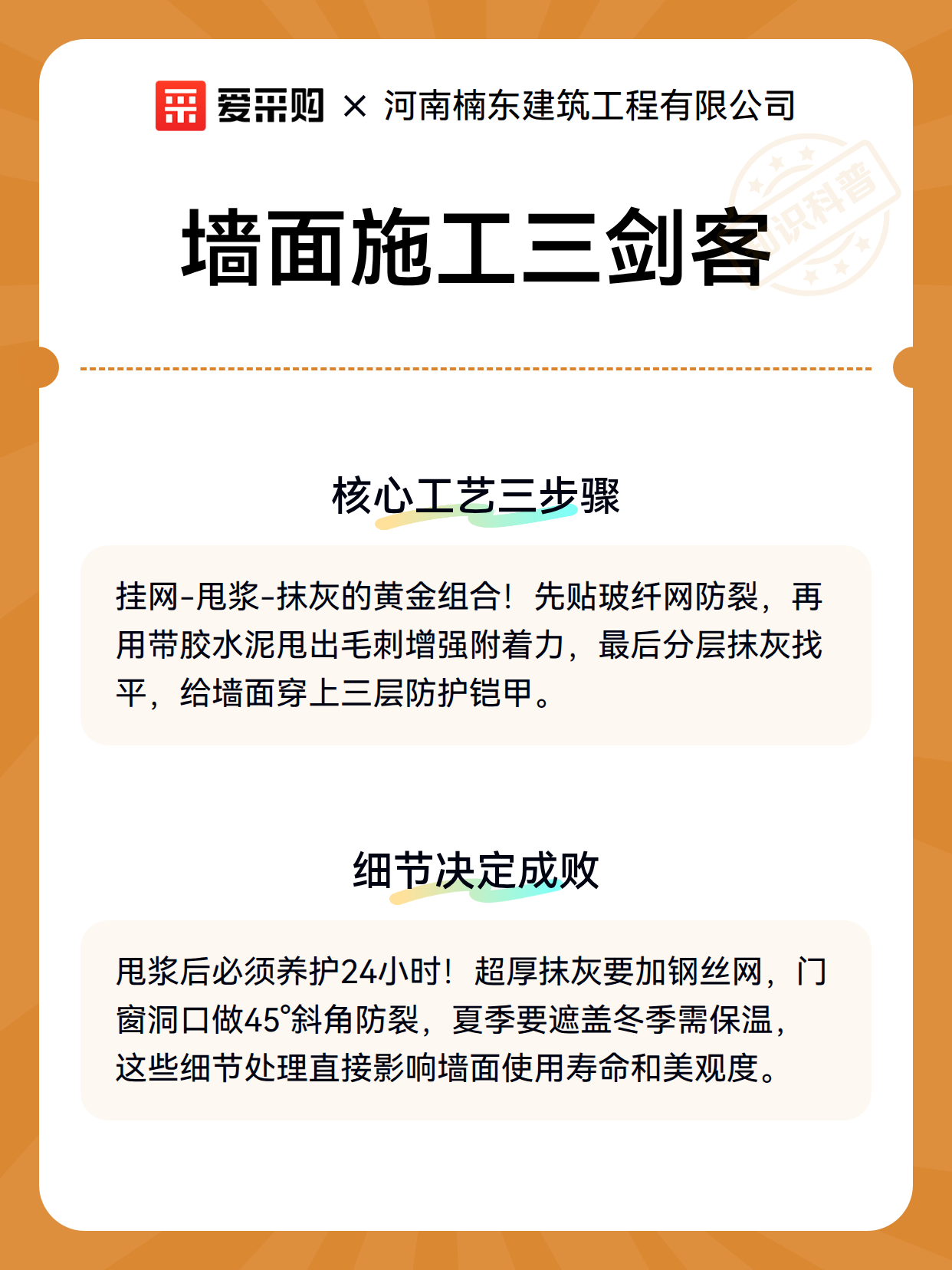 爱采购 × 河南楠东建筑工程有限公司

知识科普

墙面施工三剑客

核心工艺三步骤

挂网-甩浆-抹灰的黄金组合！先贴玻纤网防裂，再用带胶水泥甩出毛刺增强附着力，最后分层抹灰找平，给墙面穿上三层防护铠甲。

细节决定成败

甩浆后必须养护24小时！超厚抹灰要加钢丝网，门窗洞口做45°斜角防裂，夏季要遮盖冬季需保温，这些细节处理直接影响墙面使用寿命和美观度。